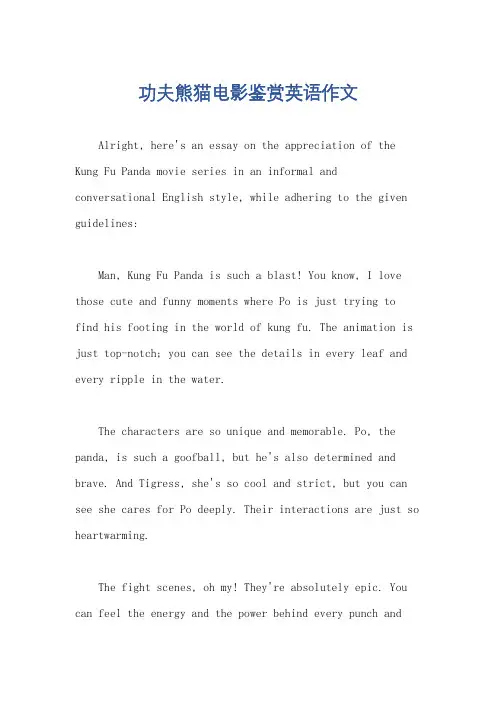 功夫熊猫电影鉴赏英语作文

Alright, here's an essay on the appreciation of the Kung Fu Panda movie series in an informal and conversational English style, while adhering to the given guidelines:

Man, Kung Fu Panda is such a blast! You know, I love those cute and funny moments where Po is just trying to find his footing in the world of kung fu. The animation is just top-notch; you can see the details in every leaf and every ripple in the water.

The characters are so unique and memorable. Po, the panda, is such a goofball, but he's also determined and brave. And Tigress, she's so cool and strict, but you can see she cares for Po deeply. Their interactions are just so heartwarming.

The fight scenes, oh my! They're absolutely epic. You can feel the energy and the power behind every punch and